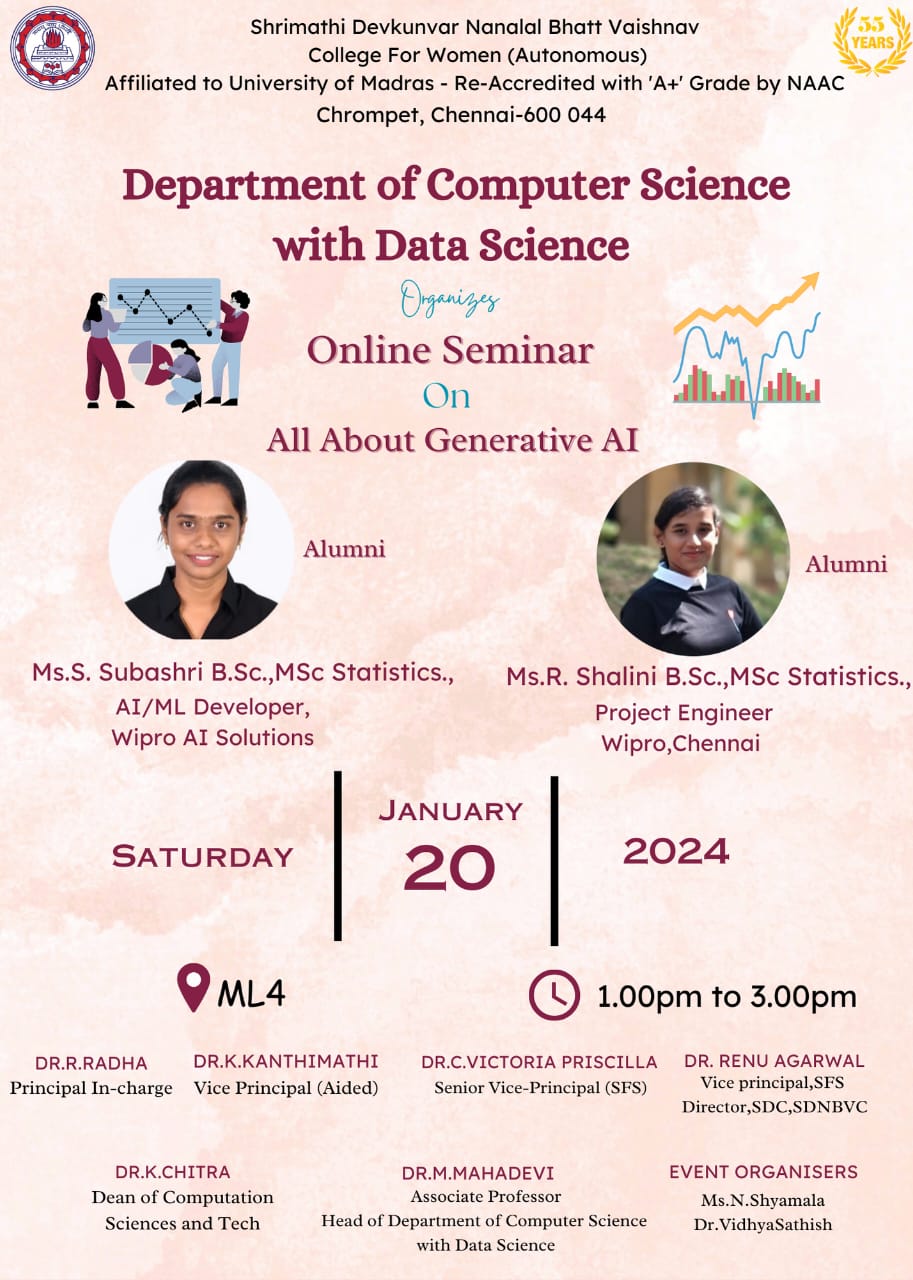 Shrimathi Devkunvar Nanalal Bhatt Vaishnav
College For Women (Autonomous)
Affiliated to University of Madras - Re-Accredited with 'A+' Grade by NAAC
Chrompet, Chennai-600 044

55 YEARS

Department of Computer Science with Data Science

Organizes

Online Seminar

On

All About Generative AI

Alumni

Ms.S. Subashri B.Sc.,MSc Statistics.,
AI/ML Developer,
Wipro AI Solutions

Alumni

Ms.R. Shalini B.Sc.,MSc Statistics.,
Project Engineer
Wipro,Chennai

SATURDAY

JANUARY
20

2024

ML4

1.00pm to 3.00pm

DR.R.RADHA
Principal In-charge

DR.K.KANTHIMATHI
Vice Principal (Aided)

DR.C.VICTORIA PRISCILLA
Senior Vice-Principal (SFS)

DR. RENU AGARWAL
Vice principal,SFS
Director,SDC,SDNBVC

DR.K.CHITRA
Dean of Computation
Sciences and Tech

DR.M.MAHADEVI
Associate Professor
Head of Department of Computer Science
with Data Science

EVENT ORGANISERS
Ms.N.Shyamala
Dr.VidhyaSathish